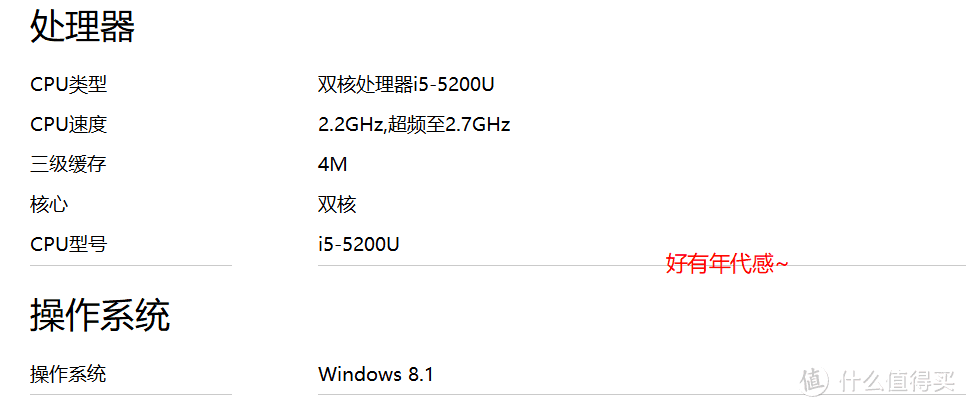 处理器

| CPU类型 | 双核处理器i5-5200U |
|---|---|
| CPU速度 | 2.2GHz,超频至2.7GHz |
| 三级缓存 | 4M |
| 核心 | 双核 |
| CPU型号 | i5-5200U |

好有年代感~

操作系统

| 操作系统 | Windows 8.1 |
|---|---|

值 什么值得买